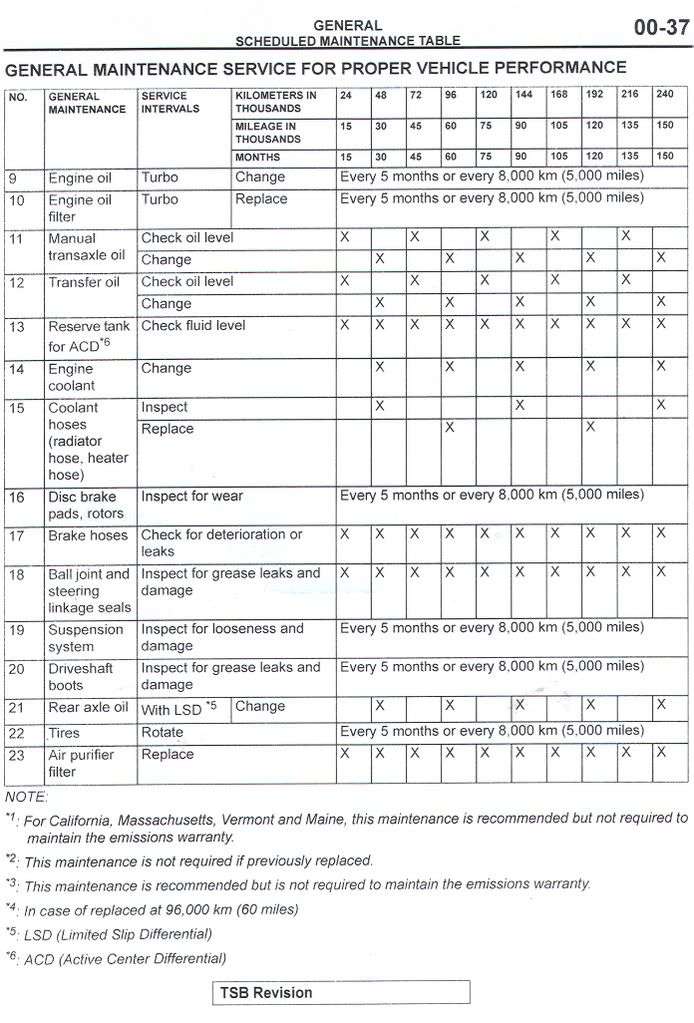 GENERAL
SCHEDULED MAINTENANCE TABLE

00-37

GENERAL MAINTENANCE SERVICE FOR PROPER VEHICLE PERFORMANCE

| NO. | GENERAL MAINTENANCE | SERVICE INTERVALS | KILOMETERS IN THOUSANDS | 24 | 48 | 72 | 96 | 120 | 144 | 168 | 192 | 216 | 240 |
|---|---|---|---|---|---|---|---|---|---|---|---|---|---|
| | | | MILEAGE IN THOUSANDS | 15 | 30 | 45 | 60 | 75 | 90 | 105 | 120 | 135 | 150 |
| | | | MONTHS | 15 | 30 | 45 | 60 | 75 | 90 | 105 | 120 | 135 | 150 |
| 9 | Engine oil | Turbo | Change | Every 5 months or every 8,000 km (5,000 miles) | | | | | | | | | |
| 10 | Engine oil filter | Turbo | Replace | Every 5 months or every 8,000 km (5,000 miles) | | | | | | | | | |
| 11 | Manual transaxle oil | Check oil level | | X | | X | | X | | X | | X | |
| | | Change | | | X | | X | | X | | X | | X |
| 12 | Transfer oil | Check oil level | | X | | X | | X | | X | | X | |
| | | Change | | | X | | X | | X | | X | | X |
| 13 | Reserve tank for ACD$^{*6}$ | Check fluid level | | X | X | X | X | X | X | X | X | X | X |
| 14 | Engine coolant | Change | | | X | | X | | X | | X | | X |
| 15 | Coolant hoses (radiator hose, heater hose) | Inspect | | | X | | | | X | | | | X |
| | | Replace | | | | | X | | | | X | | |
| 16 | Disc brake pads, rotors | Inspect for wear | | Every 5 months or every 8,000 km (5,000 miles) | | | | | | | | | |
| 17 | Brake hoses | Check for deterioration or leaks | | X | X | X | X | X | X | X | X | X | X |
| 18 | Ball joint and steering linkage seals | Inspect for grease leaks and damage | | X | X | X | X | X | X | X | X | X | X |
| 19 | Suspension system | Inspect for looseness and damage | | Every 5 months or every 8,000 km (5,000 miles) | | | | | | | | | |
| 20 | Driveshaft boots | Inspect for grease leaks and damage | | Every 5 months or every 8,000 km (5,000 miles) | | | | | | | | | |
| 21 | Rear axle oil | With LSD $^{*5}$ | Change | | X | | X | | X | | X | | X |
| 22 | Tires | Rotate | | Every 5 months or every 8,000 km (5,000 miles) | | | | | | | | | |
| 23 | Air purifier filter | Replace | | X | X | X | X | X | X | X | X | X | X |

NOTE:
$^{*1}$: For California, Massachusetts, Vermont and Maine, this maintenance is recommended but not required to maintain the emissions warranty.
$^{*2}$: This maintenance is not required if previously replaced.
$^{*3}$: This maintenance is recommended but is not required to maintain the emissions warranty.
$^{*4}$: In case of replaced at 96,000 km (60 miles)
$^{*5}$: LSD (Limited Slip Differential)
$^{*6}$: ACD (Active Center Differential)

TSB Revision